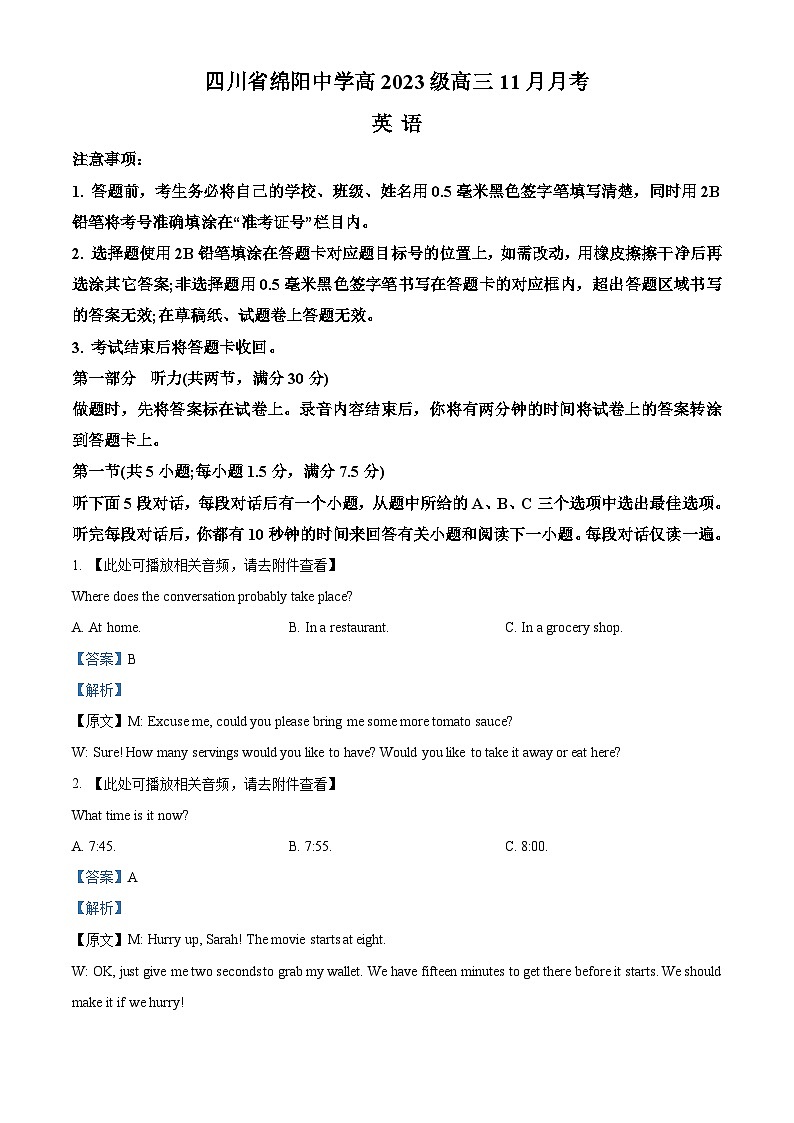 四川省绵阳中学高 2023 级高三 11 月月考

英 语

注意事项：

1. 答题前，考生务必将自己的学校、班级、姓名用 0.5 毫米黑色签字笔填写清楚，同时用 2B 铅笔将考号准确填涂在“准考证号”栏目内。

2. 选择题使用 2B 铅笔填涂在答题卡对应题目标号的位置上，如需改动，用橡皮擦擦干净后再选涂其它答案;非选择题用 0.5 毫米黑色签字笔书写在答题卡的对应框内，超出答题区域书写的答案无效;在草稿纸、试题卷上答题无效。

3. 考试结束后将答题卡收回。

第一部分 听力(共两节，满分 30 分)

做题时，先将答案标在试卷上。录音内容结束后，你将有两分钟的时间将试卷上的答案转涂到答题卡上。

第一节(共 5 小题;每小题 1.5 分，满分 7.5 分)

听下面 5 段对话，每段对话后有一个小题，从题中所给的 A、B、C 三个选项中选出最佳选项。听完每段对话后，你都有 10 秒钟的时间来回答有关小题和阅读下一小题。每段对话仅读一遍。

1. 【此处可播放相关音频，请去附件查看】

Where does the conversation probably take place?

A. At home.　　B. In a restaurant.　　C. In a grocery shop.

【答案】B

【解析】

【原文】M: Excuse me, could you please bring me some more tomato sauce?

W: Sure! How many servings would you like to have? Would you like to take it away or eat here?

2. 【此处可播放相关音频，请去附件查看】

What time is it now?

A. 7:45.　　B. 7:55.　　C. 8:00.

【答案】A

【解析】

【原文】M: Hurry up, Sarah! The movie starts at eight.

W: OK, just give me two seconds to grab my wallet. We have fifteen minutes to get there before it starts. We should make it if we hurry!